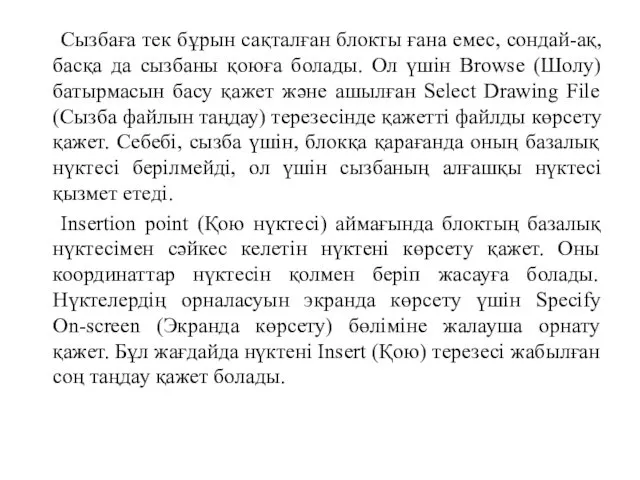 Сызбаға тек бұрын сақталған блокты ғана емес, сондай-ақ, басқа да сызбаны қоюға болады. Ол үшін Browse (Шолу) батырмасын басу қажет және ашылған Select Drawing File (Сызба файлын таңдау) терезесінде қажетті файлды көрсету қажет. Себебі, сызба үшін, блокқа қарағанда оның базалық нүктесі берілмейді, ол үшін сызбаның алғашқы нүктесі қызмет етеді.

Insertion point (Қою нүктесі) аймағында блоктың базалық нүктесімен сәйкес келетін нүктені көрсету қажет. Оны координаттар нүктесін қолмен беріп жасауға болады. Нүктелердің орналасуын экранда көрсету үшін Specify On-screen (Экранда көрсету) бөліміне жалауша орнату қажет. Бұл жағдайда нүктені Insert (Қою) терезесі жабылған соң таңдау қажет болады.